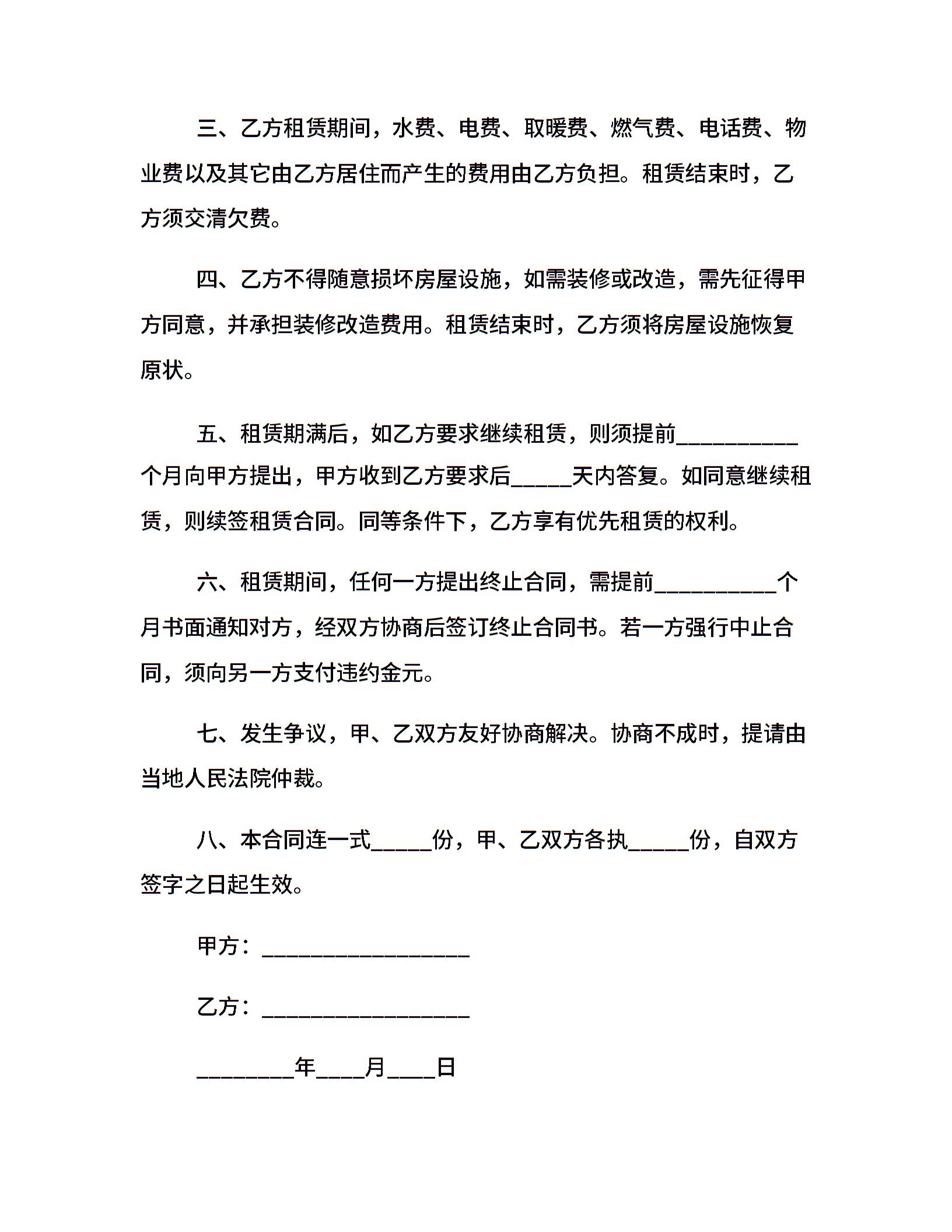 三、乙方租赁期间，水费、电费、取暖费、燃气费、电话费、物业费以及其它由乙方居住而产生的费用由乙方负担。租赁结束时，乙方须交清欠费。

四、乙方不得随意损坏房屋设施，如需装修或改造，需先征得甲方同意，并承担装修改造费用。租赁结束时，乙方须将房屋设施恢复原状。

五、租赁期满后，如乙方要求继续租赁，则须提前__________个月向甲方提出，甲方收到乙方要求后_____天内答复。如同意继续租赁，则续签租赁合同。同等条件下，乙方享有优先租赁的权利。

六、租赁期间，任何一方提出终止合同，需提前__________个月书面通知对方，经双方协商后签订终止合同书。若一方强行中止合同，须向另一方支付违约金元。

七、发生争议，甲、乙双方友好协商解决。协商不成时，提请由当地人民法院仲裁。

八、本合同连一式_____份，甲、乙双方各执_____份，自双方签字之日起生效。

甲方：_________________

乙方：_________________

________年____月____日